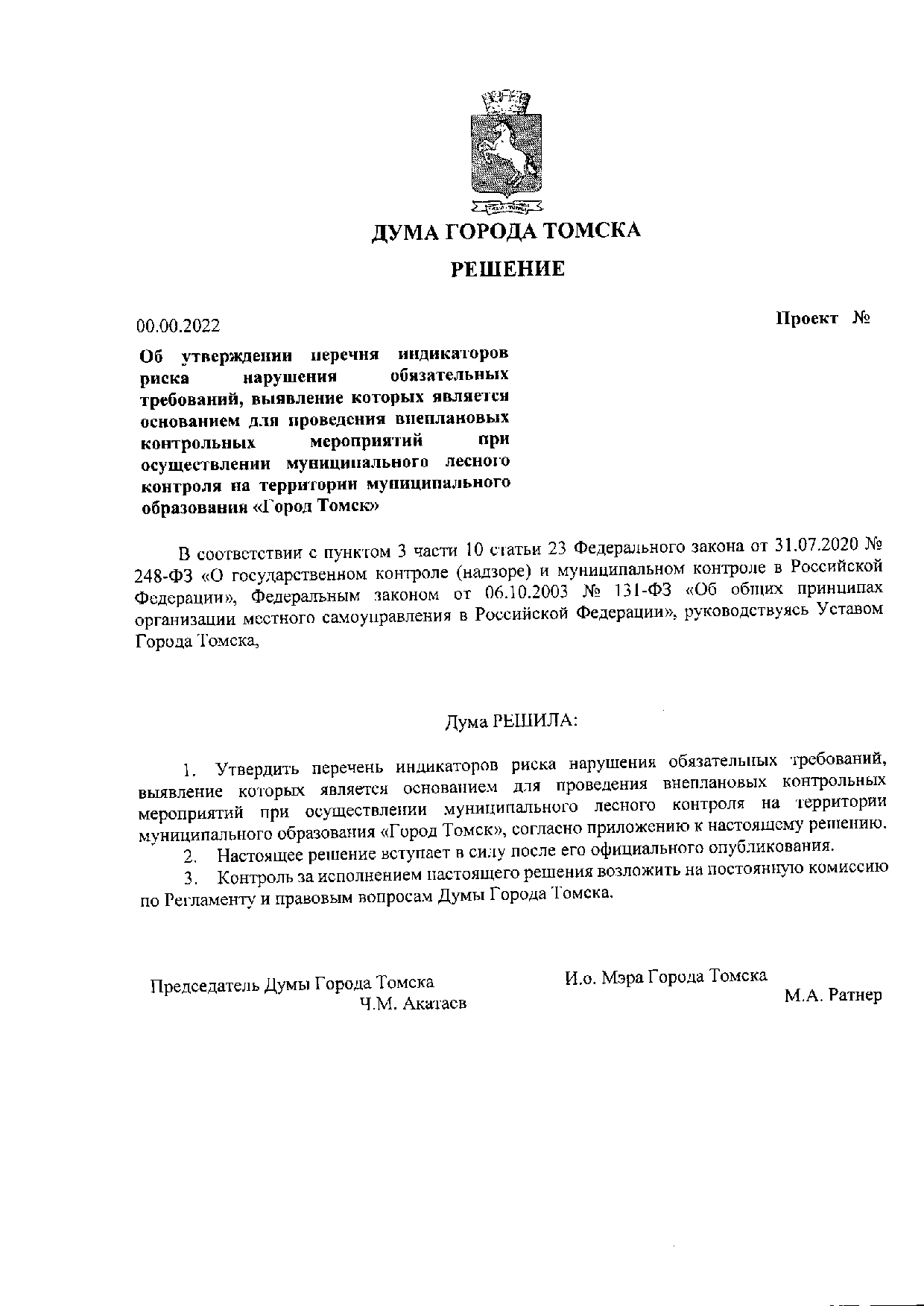 ДУМА ГОРОДА ТОМСКА

РЕШЕНИЕ

00.00.2022

Проект №

Об утверждении перечня индикаторов риска нарушения обязательных требований, выявление которых является основанием для проведения внеплановых контрольных мероприятий при осуществлении муниципального лесного контроля на территории муниципального образования «Город Томск»

В соответствии с пунктом 3 части 10 статьи 23 Федерального закона от 31.07.2020 № 248-ФЗ «О государственном контроле (надзоре) и муниципальном контроле в Российской Федерации», Федеральным законом от 06.10.2003 № 131-ФЗ «Об общих принципах организации местного самоуправления в Российской Федерации», руководствуясь Уставом Города Томска,

Дума РЕШИЛА:

1. Утвердить перечень индикаторов риска нарушения обязательных требований, выявление которых является основанием для проведения внеплановых контрольных мероприятий при осуществлении муниципального лесного контроля на территории муниципального образования «Город Томск», согласно приложению к настоящему решению.
2. Настоящее решение вступает в силу после его официального опубликования.
3. Контроль за исполнением настоящего решения возложить на постоянную комиссию по Регламенту и правовым вопросам Думы Города Томска.

Председатель Думы Города Томска
Ч.М. Акатаев

И.о. Мэра Города Томска
М.А. Ратнер